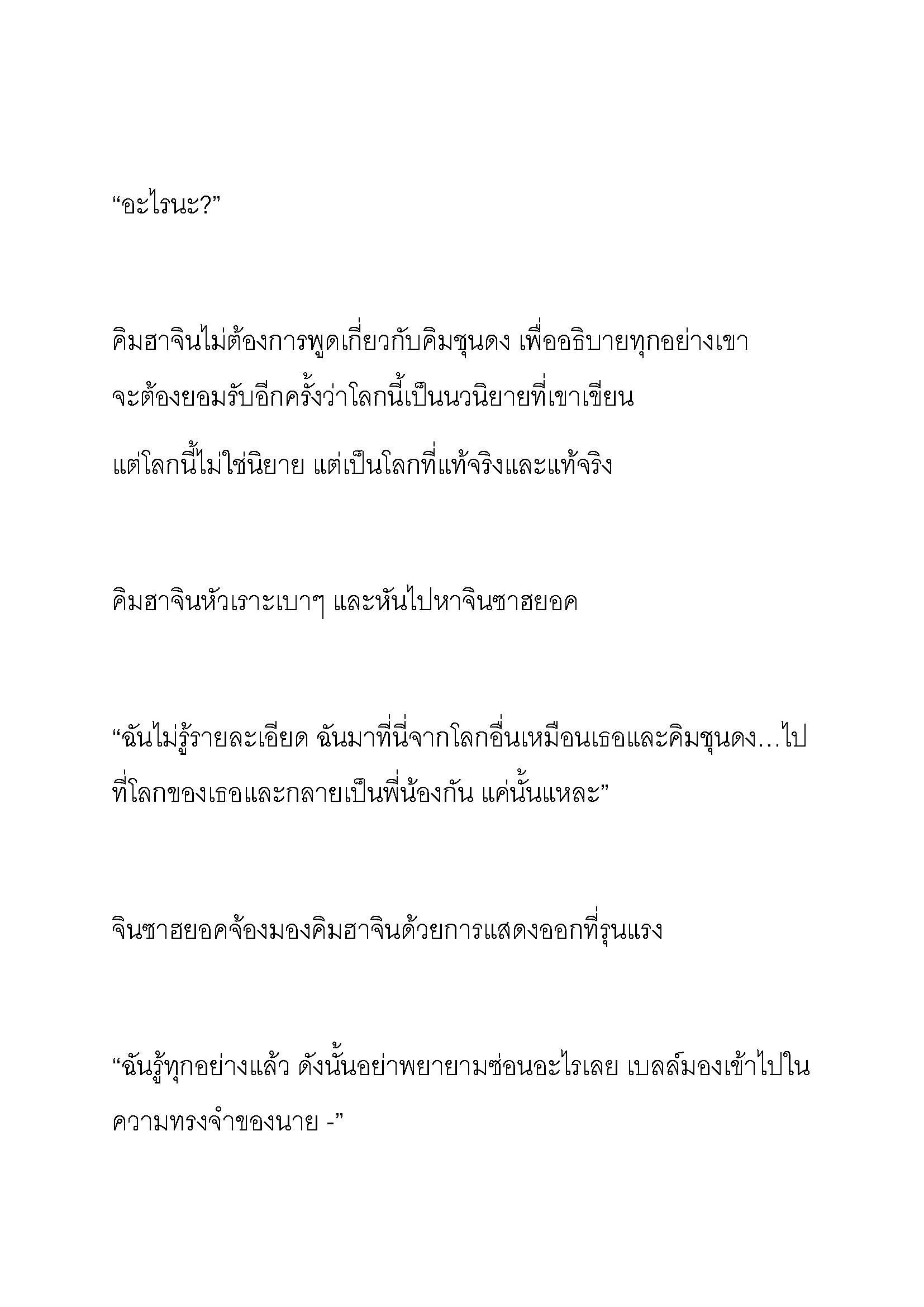 “อะไรนะ?”

คิมฮาจินไม่ต้องการพูดเกี่ยวกับคิมชุนดง เพื่ออธิบายทุกอย่างเขาจะต้องยอมรับอีกครั้งว่าโลกนี้เป็นนวนิยายที่เขาเขียน

แต่โลกนี้ไม่ใช่นิยาย แต่เป็นโลกที่แท้จริงและแท้จริง

คิมฮาจินหัวเราะเบาๆ และหันไปหาจินซาฮยอค

“ฉันไม่รู้รายละเอียด ฉันมาที่นี่จากโลกอื่นเหมือนเธอและคิมชุนดง…ไปที่โลกของเธอและกลายเป็นพี่น้องกัน แค่นั้นแหละ”

จินซาฮยอคจ้องมองคิมฮาจินด้วยการแสดงออกที่รุนแรง

“ฉันรู้ทุกอย่างแล้ว ดังนั้นอย่าพยายามซ่อนอะไรเลย เบลล์มองเข้าไปในความทรงจำของนาย -”